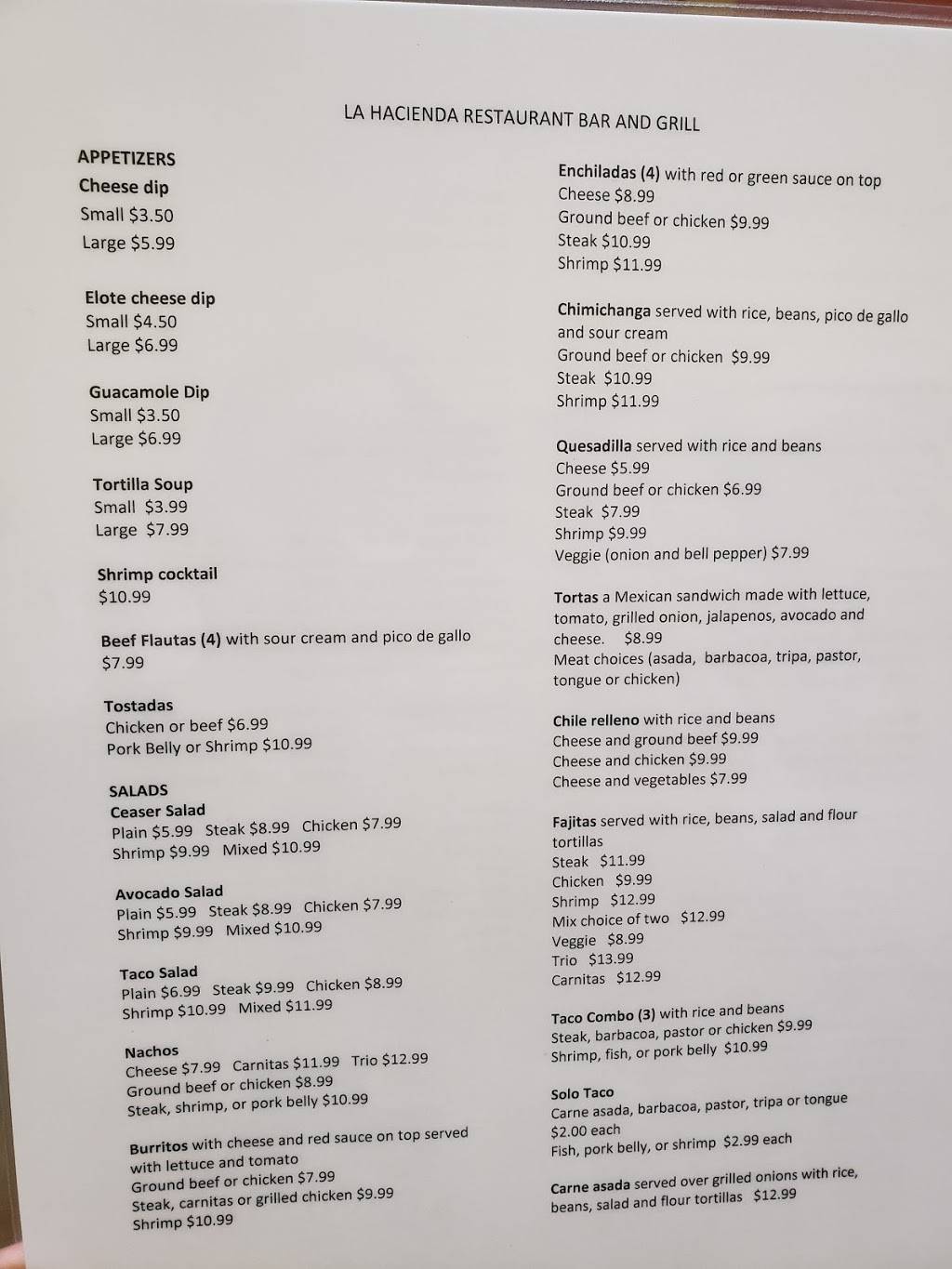 LA HACIENDA RESTAURANT BAR AND GRILL

APPETIZERS
Cheese dip
Small $3.50
Large $5.99

Elote cheese dip
Small $4.50
Large $6.99

Guacamole Dip
Small $3.50
Large $6.99

Tortilla Soup
Small $3.99
Large $7.99

Shrimp cocktail
$10.99

Beef Flautas (4) with sour cream and pico de gallo
$7.99

Tostadas
Chicken or beef $6.99
Pork Belly or Shrimp $10.99

SALADS
Ceaser Salad
Plain $5.99 Steak $8.99 Chicken $7.99
Shrimp $9.99 Mixed $10.99

Avocado Salad
Plain $5.99 Steak $8.99 Chicken $7.99
Shrimp $9.99 Mixed $10.99

Taco Salad
Plain $6.99 Steak $9.99 Chicken $8.99
Shrimp $10.99 Mixed $11.99

Nachos
Cheese $7.99 Carnitas $11.99 Trio $12.99
Ground beef or chicken $8.99
Steak, shrimp, or pork belly $10.99

Burritos with cheese and red sauce on top served with lettuce and tomato
Ground beef or chicken $7.99
Steak, carnitas or grilled chicken $9.99
Shrimp $10.99

Enchiladas (4) with red or green sauce on top
Cheese $8.99
Ground beef or chicken $9.99
Steak $10.99
Shrimp $11.99

Chimichanga served with rice, beans, pico de gallo and sour cream
Ground beef or chicken $9.99
Steak $10.99
Shrimp $11.99

Quesadilla served with rice and beans
Cheese $5.99
Ground beef or chicken $6.99
Steak $7.99
Shrimp $9.99
Veggie (onion and bell pepper) $7.99

Tortas a Mexican sandwich made with lettuce, tomato, grilled onion, jalapenos, avocado and cheese. $8.99
Meat choices (asada, barbacoa, tripa, pastor, tongue or chicken)

Chile relleno with rice and beans
Cheese and ground beef $9.99
Cheese and chicken $9.99
Cheese and vegetables $7.99

Fajitas served with rice, beans, salad and flour tortillas
Steak $11.99
Chicken $9.99
Shrimp $12.99
Mix choice of two $12.99
Veggie $8.99
Trio $13.99
Carnitas $12.99

Taco Combo (3) with rice and beans
Steak, barbacoa, pastor or chicken $9.99
Shrimp, fish, or pork belly $10.99

Solo Taco
Carne asada, barbacoa, pastor, tripa or tongue
$2.00 each
Fish, pork belly, or shrimp $2.99 each

Carne asada served over grilled onions with rice, beans, salad and flour tortillas $12.99